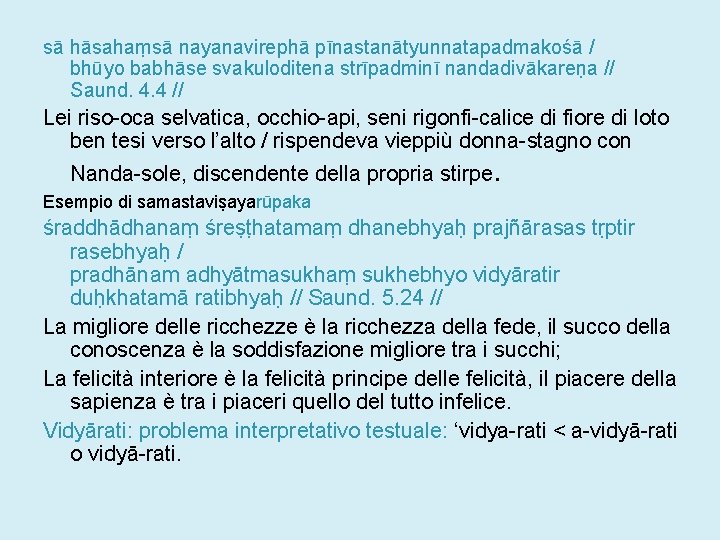 sā hāsahaṃsā nayanavirephā pīnastanātyunnatapadmakośā / bhūyo babhāse svakuloditena strīpadminī nandadivākareṇa // Saund. 4.4 //

Lei riso-oca selvatica, occhio-api, seni rigonfi-calice di fiore di loto ben tesi verso l'alto / rispendeva vieppiù donna-stagno con Nanda-sole, discendente della propria stirpe.

Esempio di samastaviṣayarūpaka

śraddhādhanaṃ śreṣṭhatamaṃ dhanebhyaḥ prajñārasas tṛptir rasebhyaḥ / pradhānam adhyātmasukhaṃ sukhebhyo vidyāratir duḥkhatamā ratibhyaḥ // Saund. 5.24 //

La migliore delle ricchezze è la ricchezza della fede, il succo della conoscenza è la soddisfazione migliore tra i succhi;

La felicità interiore è la felicità principe delle felicità, il piacere della sapienza è tra i piaceri quello del tutto infelice.

Vidyārati: problema interpretativo testuale: 'vidya-rati < a-vidyā-rati o vidyā-rati.